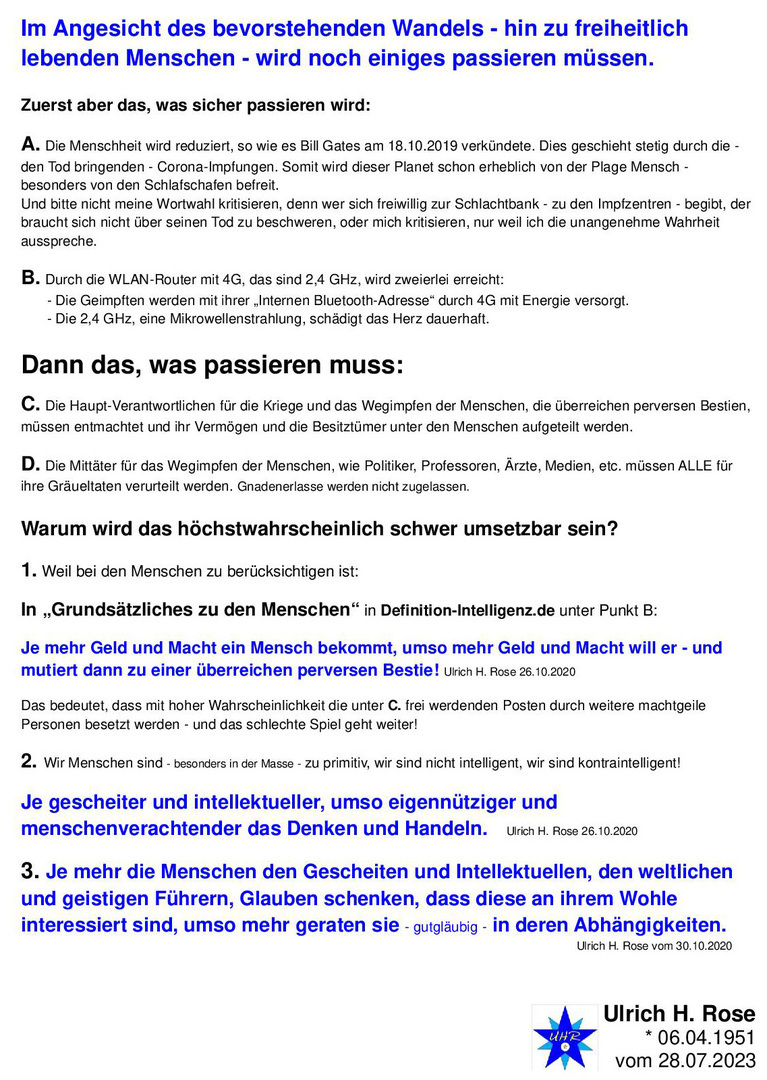 Im Angesicht des bevorstehenden Wandels - hin zu freiheitlich lebenden Menschen - wird noch einiges passieren müssen.

Zuerst aber das, was sicher passieren wird:

A. Die Menschheit wird reduziert, so wie es Bill Gates am 18.10.2019 verkündete. Dies geschieht stetig durch die - den Tod bringenden - Corona-Impfungen. Somit wird dieser Planet schon erheblich von der Plage Mensch - besonders von den Schlafschafen befreit.
Und bitte nicht meine Wortwahl kritisieren, denn wer sich freiwillig zur Schlachtbank - zu den Impfzentren - begibt, der braucht sich nicht über seinen Tod zu beschweren, oder mich kritisieren, nur weil ich die unangenehme Wahrheit ausspreche.

B. Durch die WLAN-Router mit 4G, das sind 2,4 GHz, wird zweierlei erreicht:
- Die Geimpften werden mit ihrer „Internen Bluetooth-Adresse“ durch 4G mit Energie versorgt.
- Die 2,4 GHz, eine Mikrowellenstrahlung, schädigt das Herz dauerhaft.

Dann das, was passieren muss:

C. Die Haupt-Verantwortlichen für die Kriege und das Wegimpfen der Menschen, die überreichen perversen Bestien, müssen entmachtet und ihr Vermögen und die Besitztümer unter den Menschen aufgeteilt werden.

D. Die Mittäter für das Wegimpfen der Menschen, wie Politiker, Professoren, Ärzte, Medien, etc. müssen ALLE für ihre Gräueltaten verurteilt werden. Gnadenerlasse werden nicht zugelassen.

Warum wird das höchstwahrscheinlich schwer umsetzbar sein?

1. Weil bei den Menschen zu berücksichtigen ist:

In „Grundsätzliches zu den Menschen“ in Definition-Intelligenz.de unter Punkt B:

Je mehr Geld und Macht ein Mensch bekommt, umso mehr Geld und Macht will er - und mutiert dann zu einer überreichen perversen Bestie! Ulrich H. Rose 26.10.2020

Das bedeutet, dass mit hoher Wahrscheinlichkeit die unter C. frei werdenden Posten durch weitere machtgeile Personen besetzt werden - und das schlechte Spiel geht weiter!

2. Wir Menschen sind - besonders in der Masse - zu primitiv, wir sind nicht intelligent, wir sind kontraintelligent!

Je gescheiter und intellektueller, umso eigennütziger und menschenverachtender das Denken und Handeln. Ulrich H. Rose 26.10.2020

3. Je mehr die Menschen den Gescheiten und Intellektuellen, den weltlichen und geistigen Führern, Glauben schenken, dass diese an ihrem Wohle interessiert sind, umso mehr geraten sie - gutgläubig - in deren Abhängigkeiten.
Ulrich H. Rose vom 30.10.2020

UHR
Ulrich H. Rose
* 06.04.1951
vom 28.07.2023